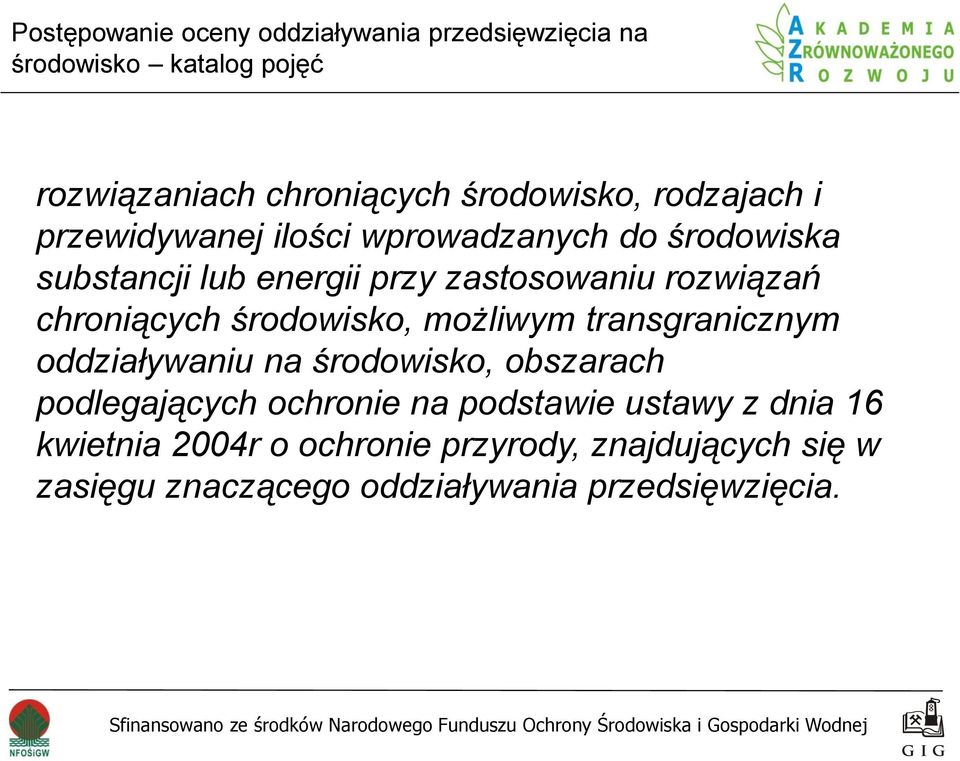 Postępowanie oceny oddziaływania przedsięwzięcia na środowisko – katalog pojęć

AKADEMIA ZRÓWNOWAŻONEGO ROZWOJU

rozwiązaniach chroniących środowisko, rodzajach i przewidywanej ilości wprowadzanych do środowiska substancji lub energii przy zastosowaniu rozwiązań chroniących środowisko, możliwym transgranicznym oddziaływaniu na środowisko, obszarach podlegających ochronie na podstawie ustawy z dnia 16 kwietnia 2004r o ochronie przyrody, znajdujących się w zasięgu znaczącego oddziaływania przedsięwzięcia.

NFOŚiGW

Sfinansowano ze środków Narodowego Funduszu Ochrony Środowiska i Gospodarki Wodnej

GIG